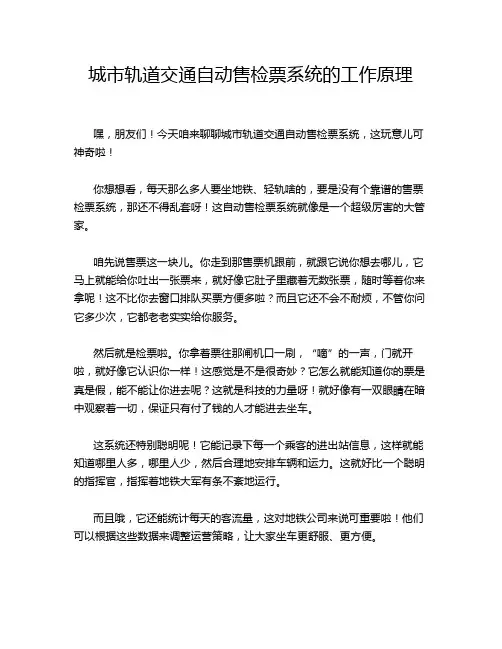 城市轨道交通自动售检票系统的工作原理

嘿，朋友们！今天咱来聊聊城市轨道交通自动售检票系统，这玩意儿可神奇啦！

你想想看，每天那么多人要坐地铁、轻轨啥的，要是没有个靠谱的售票检票系统，那还不得乱套呀！这自动售检票系统就像是一个超级厉害的大管家。

咱先说售票这一块儿。你走到那售票机跟前，就跟它说你想去哪儿，它马上就能给你吐出一张票来，就好像它肚子里藏着无数张票，随时等着你来拿呢！这不比你去窗口排队买票方便多啦？而且它还不会不耐烦，不管你问它多少次，它都老老实实给你服务。

然后就是检票啦。你拿着票往那闸机口一刷，“嘀”的一声，门就开啦，就好像它认识你一样！这感觉是不是很奇妙？它怎么就能知道你的票是真是假，能不能让你进去呢？这就是科技的力量呀！就好像有一双眼睛在暗中观察着一切，保证只有付了钱的人才能进去坐车。

这系统还特别聪明呢！它能记录下每一个乘客的进出站信息，这样就能知道哪里人多，哪里人少，然后合理地安排车辆和运力。这就好比一个聪明的指挥官，指挥着地铁大军有条不紊地运行。

而且哦，它还能统计每天的客流量，这对地铁公司来说可重要啦！他们可以根据这些数据来调整运营策略，让大家坐车更舒服、更方便。